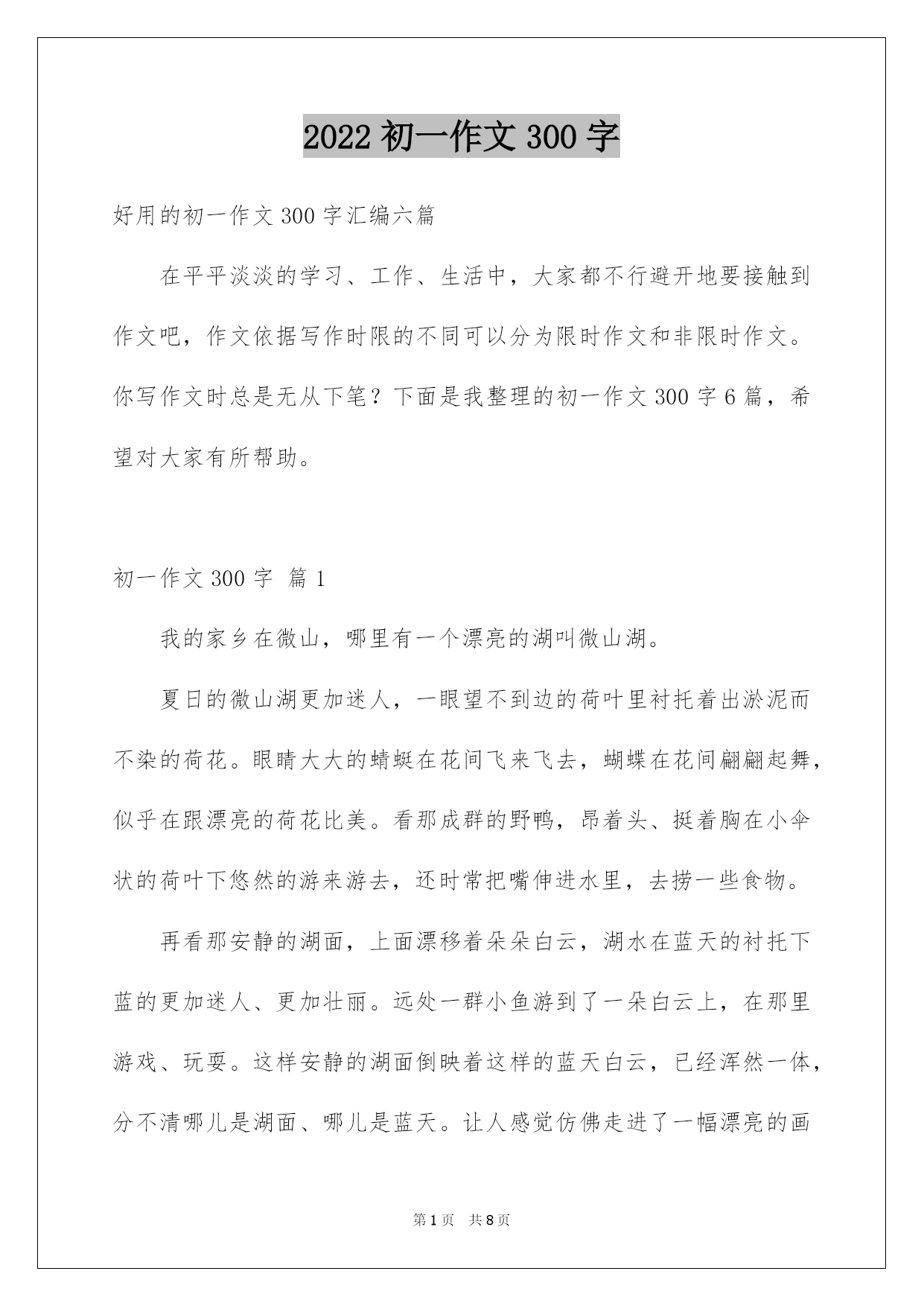 2022 初一作文 300 字

好用的初一作文 300 字汇编六篇

在平平淡淡的学习、工作、生活中，大家都不行避开地要接触到作文吧，作文依据写作时限的不同可以分为限时作文和非限时作文。你写作文时总是无从下笔？下面是我整理的初一作文 300 字 6 篇，希望对大家有所帮助。

初一作文 300 字 篇 1

我的家乡在微山，哪里有一个漂亮的湖叫微山湖。

夏日的微山湖更加迷人，一眼望不到边的荷叶里衬托着出淤泥而不染的荷花。眼睛大大的蜻蜓在花间飞来飞去，蝴蝶在花间翩翩起舞，似乎在跟漂亮的荷花比美。看那成群的野鸭，昂着头、挺着胸在小伞状的荷叶下悠然的游来游去，还时常把嘴伸进水里，去捞一些食物。

再看那安静的湖面，上面漂移着朵朵白云，湖水在蓝天的衬托下蓝的更加迷人、更加壮丽。远处一群小鱼游到了一朵白云上，在那里游戏、玩耍。这样安静的湖面倒映着这样的蓝天白云，已经浑然一体，分不清哪儿是湖面、哪儿是蓝天。让人感觉仿佛走进了一幅漂亮的画

第 1 页 共 8 页